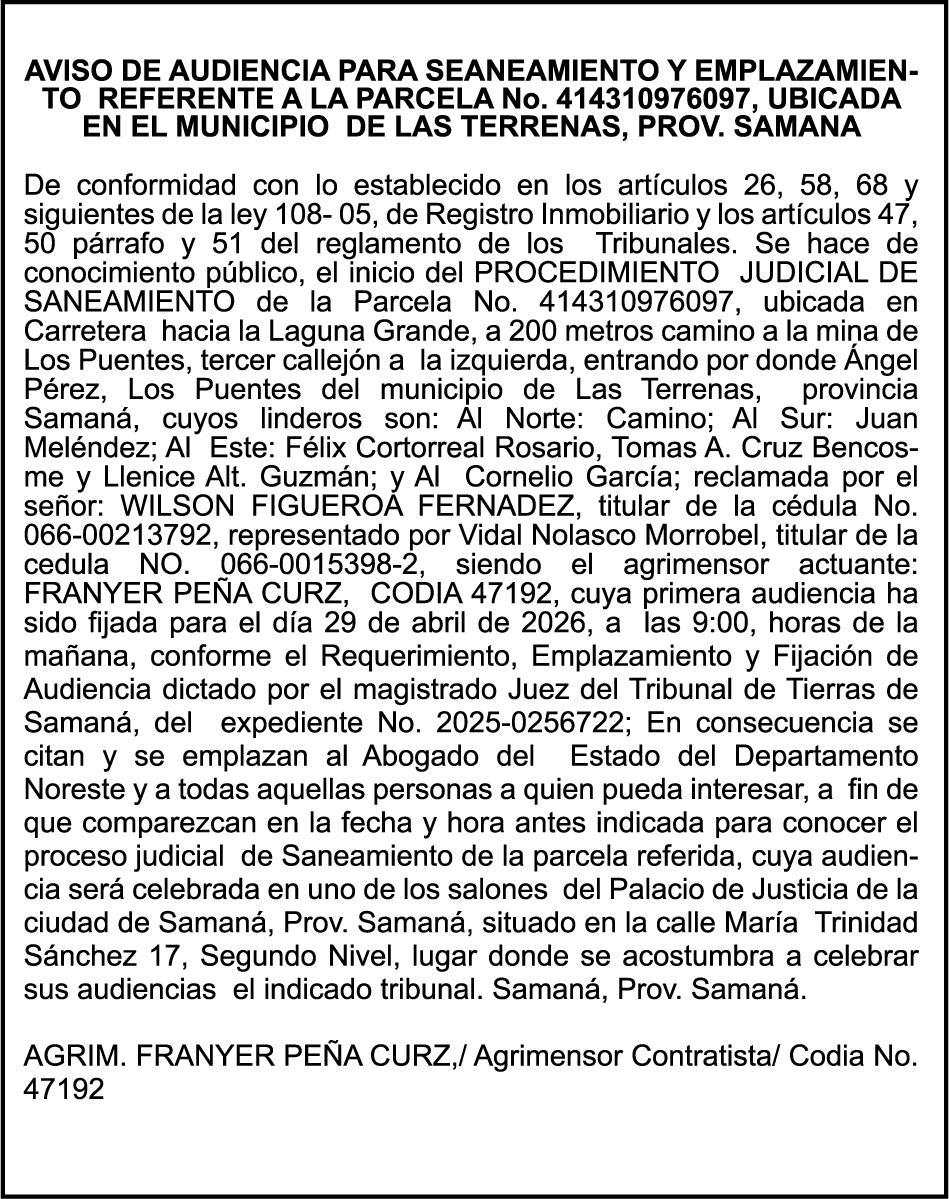 AVISO DE AUDIENCIA PARA SEANEAMIENTO Y EMPLAZAMIENTO REFERENTE A LA PARCELA No. 414310976097, UBICADA EN EL MUNICIPIO DE LAS TERRENAS, PROV. SAMANA

De conformidad con lo establecido en los artículos 26, 58, 68 y siguientes de la ley 108- 05, de Registro Inmobiliario y los artículos 47, 50 párrafo y 51 del reglamento de los Tribunales. Se hace de conocimiento público, el inicio del PROCEDIMIENTO JUDICIAL DE SANEAMIENTO de la Parcela No. 414310976097, ubicada en Carretera hacia la Laguna Grande, a 200 metros camino a la mina de Los Puentes, tercer callejón a la izquierda, entrando por donde Ángel Pérez, Los Puentes del municipio de Las Terrenas, provincia Samaná, cuyos linderos son: Al Norte: Camino; Al Sur: Juan Meléndez; Al Este: Félix Cortorreal Rosario, Tomas A. Cruz Bencosme y Llenice Alt. Guzmán; y Al Cornelio García; reclamada por el señor: WILSON FIGUEROA FERNADEZ, titular de la cédula No. 066-00213792, representado por Vidal Nolasco Morrobel, titular de la cedula NO. 066-0015398-2, siendo el agrimensor actuante: FRANYER PEÑA CURZ, CODIA 47192, cuya primera audiencia ha sido fijada para el día 29 de abril de 2026, a las 9:00, horas de la mañana, conforme el Requerimiento, Emplazamiento y Fijación de Audiencia dictado por el magistrado Juez del Tribunal de Tierras de Samaná, del expediente No. 2025-0256722; En consecuencia se citan y se emplazan al Abogado del Estado del Departamento Noreste y a todas aquellas personas a quien pueda interesar, a fin de que comparezcan en la fecha y hora antes indicada para conocer el proceso judicial de Saneamiento de la parcela referida, cuya audiencia será celebrada en uno de los salones del Palacio de Justicia de la ciudad de Samaná, Prov. Samaná, situado en la calle María Trinidad Sánchez 17, Segundo Nivel, lugar donde se acostumbra a celebrar sus audiencias el indicado tribunal. Samaná, Prov. Samaná.

AGRIM. FRANYER PEÑA CURZ,/ Agrimensor Contratista/ Codia No. 47192